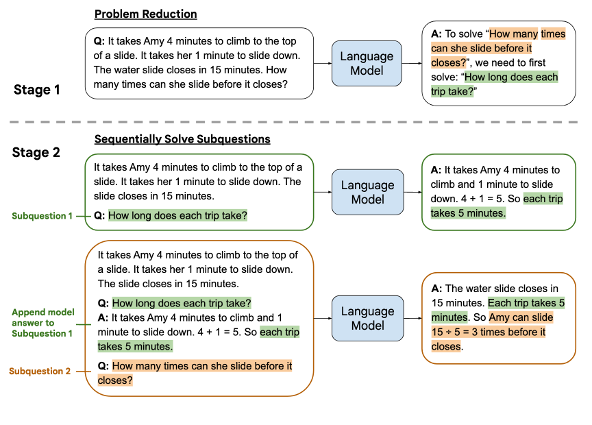 Problem Reduction

Stage 1

Q: It takes Amy 4 minutes to climb to the top of a slide. It takes her 1 minute to slide down. The water slide closes in 15 minutes. How many times can she slide before it closes?

Language Model

A: To solve "How many times can she slide before it closes?", we need to first solve: "How long does each trip take?"

Sequentially Solve Subquestions

Stage 2

It takes Amy 4 minutes to climb to the top of a slide. It takes her 1 minute to slide down. The slide closes in 15 minutes.

Subquestion 1

Q: How long does each trip take?

Language Model

A: It takes Amy 4 minutes to climb and 1 minute to slide down. 4 + 1 = 5. So each trip takes 5 minutes.

It takes Amy 4 minutes to climb to the top of a slide. It takes her 1 minute to slide down. The slide closes in 15 minutes.

Q: How long does each trip take?

Append model answer to Subquestion 1

A: It takes Amy 4 minutes to climb and 1 minute to slide down. 4 + 1 = 5. So each trip takes 5 minutes.

Subquestion 2

Q: How many times can she slide before it closes?

Language Model

A: The water slide closes in 15 minutes. Each trip takes 5 minutes. So Amy can slide 15 ÷ 5 = 3 times before it closes.